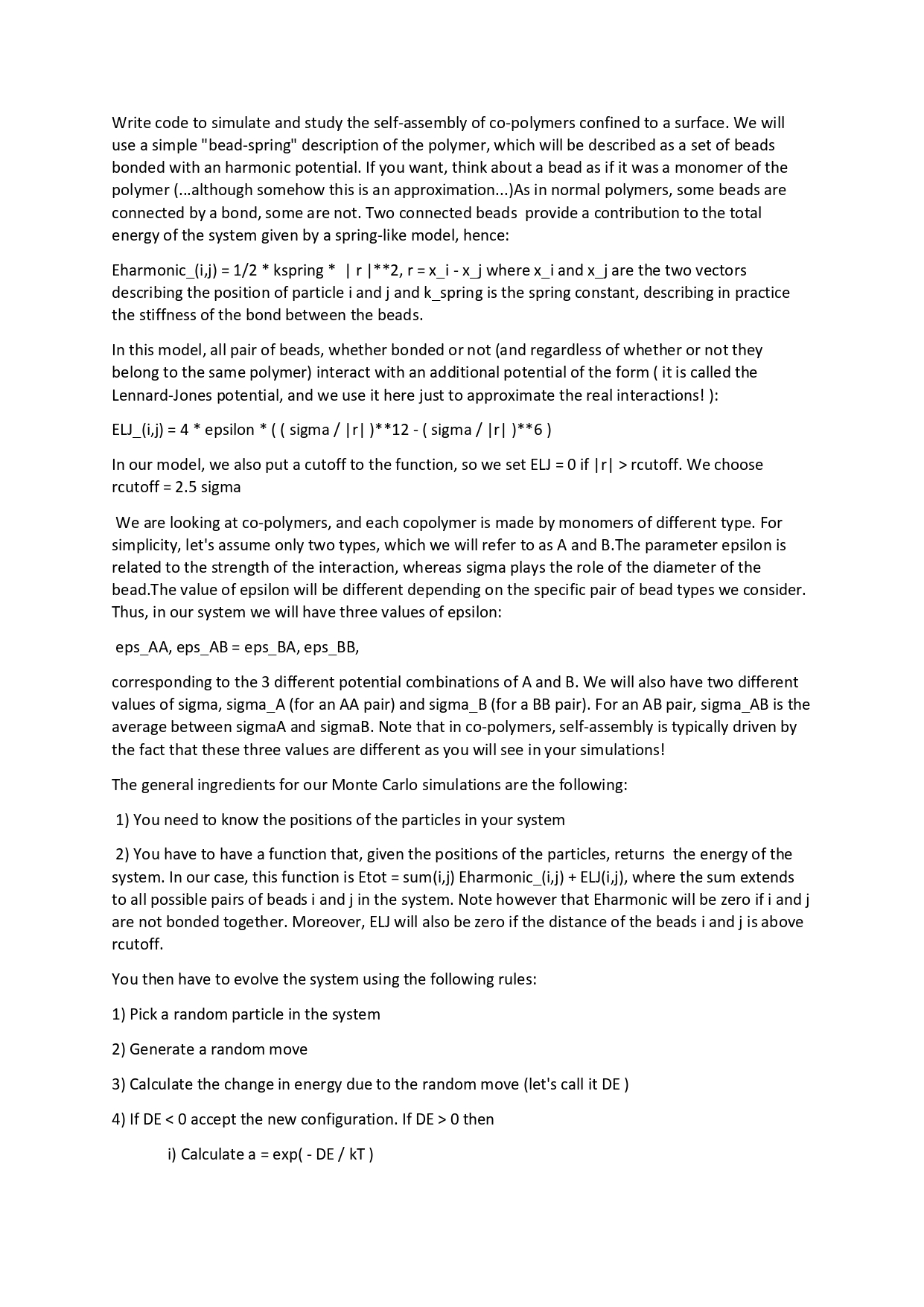 Write code to simulate and study the self-assembly of co-polymers confined to a surface. We will use a simple "bead-spring" description of the polymer, which will be described as a set of beads bonded with an harmonic potential. If you want, think about a bead as if it was a monomer of the polymer (...although somehow this is an approximation...)As in normal polymers, some beads are connected by a bond, some are not. Two connected beads provide a contribution to the total energy of the system given by a spring-like model, hence:

Eharmonic_(i,j) = 1/2 * kspring * | r |**2, r = x_i - x_j where x_i and x_j are the two vectors describing the position of particle i and j and k_spring is the spring constant, describing in practice the stiffness of the bond between the beads.

In this model, all pair of beads, whether bonded or not (and regardless of whether or not they belong to the same polymer) interact with an additional potential of the form ( it is called the Lennard-Jones potential, and we use it here just to approximate the real interactions! ):

ELJ_(i,j) = 4 * epsilon * ( ( sigma / |r| )**12 - ( sigma / |r| )**6 )

In our model, we also put a cutoff to the function, so we set ELJ = 0 if |r| > rcutoff. We choose rcutoff = 2.5 sigma

We are looking at co-polymers, and each copolymer is made by monomers of different type. For simplicity, let's assume only two types, which we will refer to as A and B.The parameter epsilon is related to the strength of the interaction, whereas sigma plays the role of the diameter of the bead.The value of epsilon will be different depending on the specific pair of bead types we consider. Thus, in our system we will have three values of epsilon:

eps_AA, eps_AB = eps_BA, eps_BB,

corresponding to the 3 different potential combinations of A and B. We will also have two different values of sigma, sigma_A (for an AA pair) and sigma_B (for a BB pair). For an AB pair, sigma_AB is the average between sigmaA and sigmaB. Note that in co-polymers, self-assembly is typically driven by the fact that these three values are different as you will see in your simulations!

The general ingredients for our Monte Carlo simulations are the following:

1) You need to know the positions of the particles in your system

2) You have to have a function that, given the positions of the particles, returns the energy of the system. In our case, this function is Etot = sum(i,j) Eharmonic_(i,j) + ELJ(i,j), where the sum extends to all possible pairs of beads i and j in the system. Note however that Eharmonic will be zero if i and j are not bonded together. Moreover, ELJ will also be zero if the distance of the beads i and j is above rcutoff.

You then have to evolve the system using the following rules:

1) Pick a random particle in the system

2) Generate a random move

3) Calculate the change in energy due to the random move (let's call it DE )

4) If DE < 0 accept the new configuration. If DE > 0 then

i) Calculate a = exp( - DE / kT )